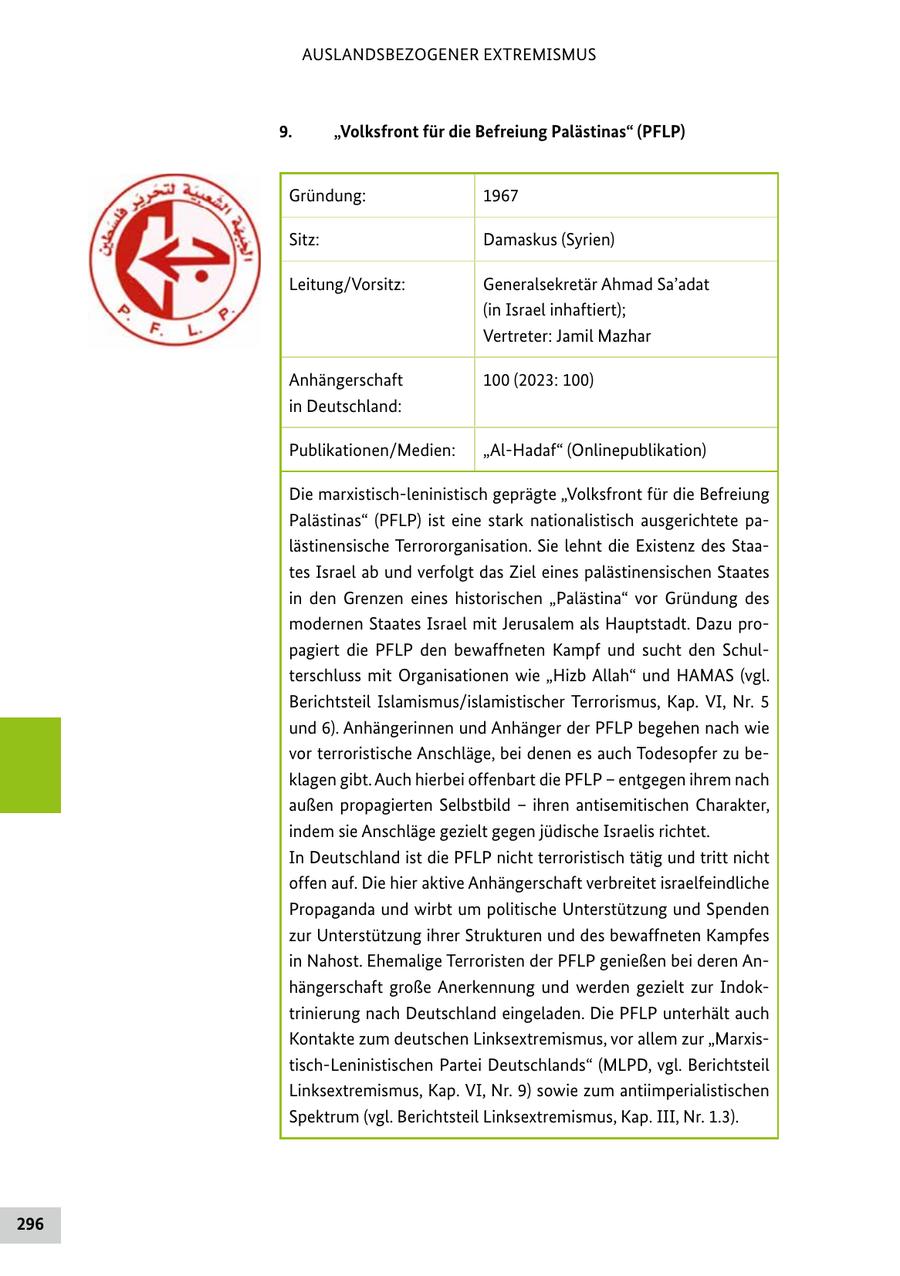 AUSLANDSBEZOGENER EXTREMISMUS

9. „Volksfront für die Befreiung Palästinas“ (PFLP)

الجبهة الشعبية لتحرير فلسطين

P. F. L. P.

| Gründung: | 1967 |
|---|---|
| Sitz: | Damaskus (Syrien) |
| Leitung/Vorsitz: | Generalsekretär Ahmad Sa’adat (in Israel inhaftiert); Vertreter: Jamil Mazhar |
| Anhängerschaft in Deutschland: | 100 (2023: 100) |
| Publikationen/Medien: | „Al-Hadaf“ (Onlinepublikation) |

Die marxistisch-leninistisch geprägte „Volksfront für die Befreiung Palästinas“ (PFLP) ist eine stark nationalistisch ausgerichtete palästinensische Terrororganisation. Sie lehnt die Existenz des Staates Israel ab und verfolgt das Ziel eines palästinensischen Staates in den Grenzen eines historischen „Palästina“ vor Gründung des modernen Staates Israel mit Jerusalem als Hauptstadt. Dazu propagiert die PFLP den bewaffneten Kampf und sucht den Schulterschluss mit Organisationen wie „Hizb Allah“ und HAMAS (vgl. Berichtsteil Islamismus/islamistischer Terrorismus, Kap. VI, Nr. 5 und 6). Anhängerinnen und Anhänger der PFLP begehen nach wie vor terroristische Anschläge, bei denen es auch Todesopfer zu beklagen gibt. Auch hierbei offenbart die PFLP – entgegen ihrem nach außen propagierten Selbstbild – ihren antisemitischen Charakter, indem sie Anschläge gezielt gegen jüdische Israelis richtet.
In Deutschland ist die PFLP nicht terroristisch tätig und tritt nicht offen auf. Die hier aktive Anhängerschaft verbreitet israelfeindliche Propaganda und wirbt um politische Unterstützung und Spenden zur Unterstützung ihrer Strukturen und des bewaffneten Kampfes in Nahost. Ehemalige Terroristen der PFLP genießen bei deren Anhängerschaft große Anerkennung und werden gezielt zur Indoktrinierung nach Deutschland eingeladen. Die PFLP unterhält auch Kontakte zum deutschen Linksextremismus, vor allem zur „Marxistisch-Leninistischen Partei Deutschlands“ (MLPD, vgl. Berichtsteil Linksextremismus, Kap. VI, Nr. 9) sowie zum antiimperialistischen Spektrum (vgl. Berichtsteil Linksextremismus, Kap. III, Nr. 1.3).

296